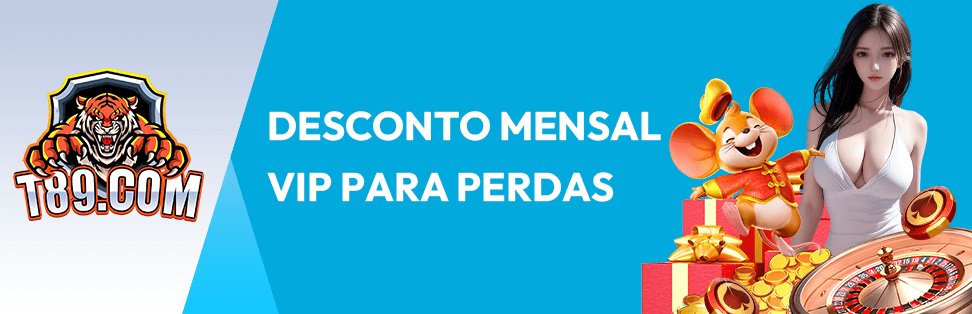 T89.COM

DESCONTO MENSAL VIP PARA PERDAS